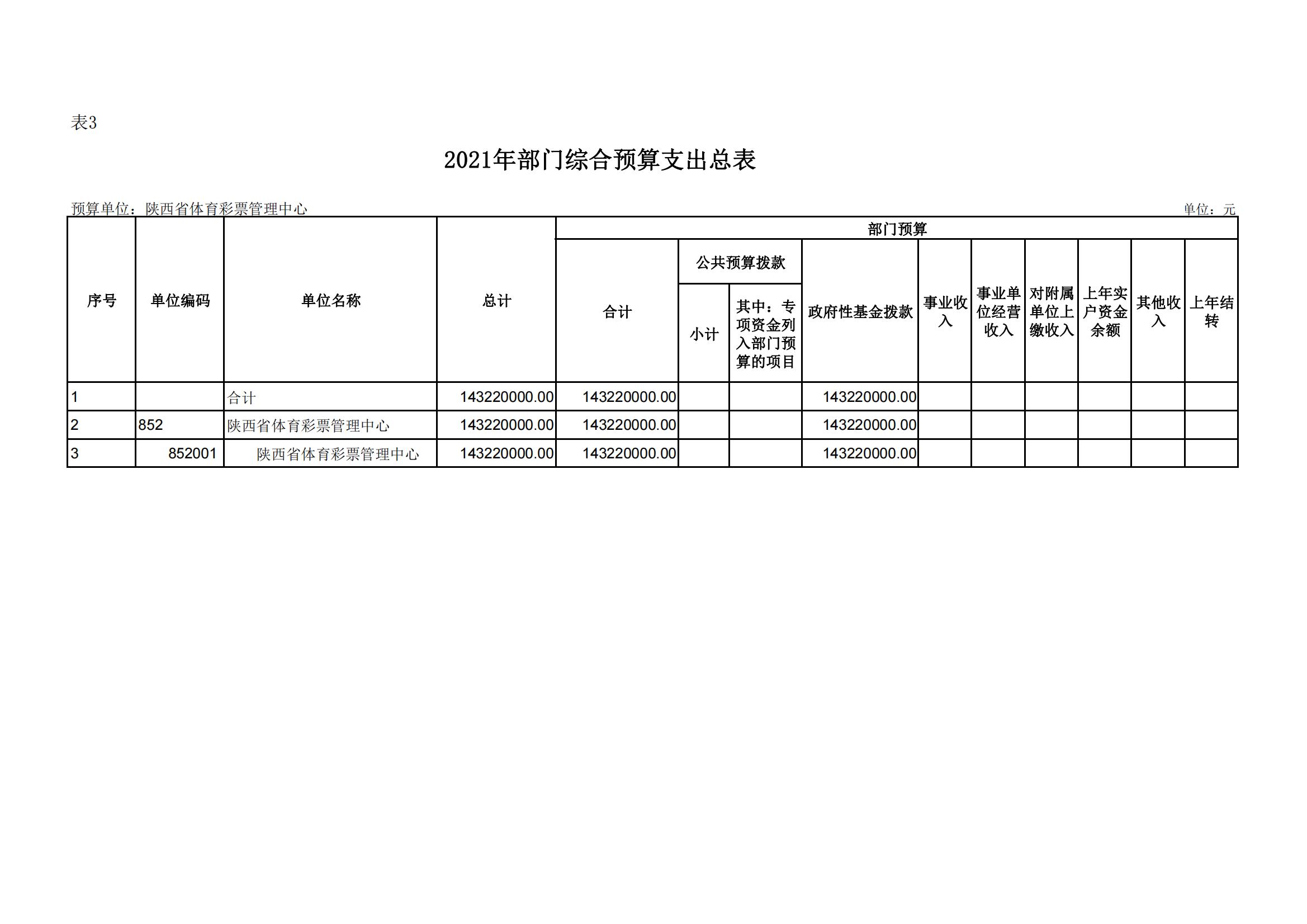 表3

2021年部门综合预算支出总表

预算单位：陕西省体育彩票管理中心

单位：元

| 序号 | 单位编码 | 单位名称 | 总计 | 部门预算 | | | | | | | | | |
|---|---|---|---|---|---|---|---|---|---|---|---|---|---|
| | | | | 合计 | 公共预算拨款 | | 政府性基金拨款 | 事业收入 | 事业单位经营收入 | 对附属单位上缴收入 | 上年实户资金余额 | 其他收入 | 上年结转 |
| | | | | | 小计 | 其中：专项资金列入部门预算的项目 | | | | | | | |
| 1 | | 合计 | 143220000.00 | 143220000.00 | | | 143220000.00 | | | | | | |
| 2 | 852 | 陕西省体育彩票管理中心 | 143220000.00 | 143220000.00 | | | 143220000.00 | | | | | | |
| 3 | 852001 | 陕西省体育彩票管理中心 | 143220000.00 | 143220000.00 | | | 143220000.00 | | | | | | |